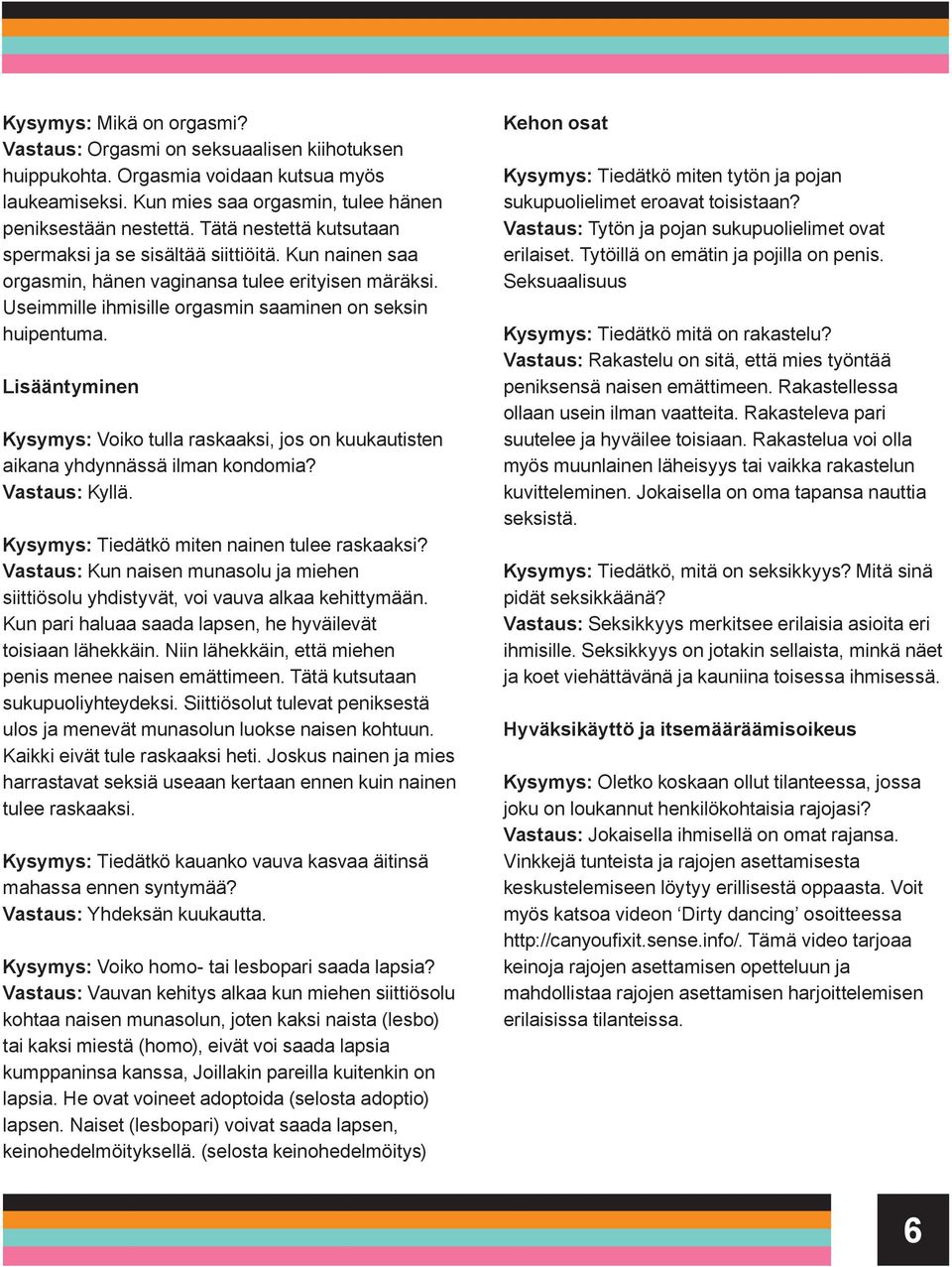 Kysymys: Mikä on orgasmi?
Vastaus: Orgasmi on seksuaalisen kiihotuksen huippukohta. Orgasmia voidaan kutsua myös laukeamiseksi. Kun mies saa orgasmin, tulee hänen peniksestään nestettä. Tätä nestettä kutsutaan spermaksi ja se sisältää siittiöitä. Kun nainen saa orgasmin, hänen vaginansa tulee erityisen märäksi. Useimmille ihmisille orgasmin saaminen on seksin huipentuma.

Lisääntyminen

Kysymys: Voiko tulla raskaaksi, jos on kuukautisten aikana yhdynnässä ilman kondomia?
Vastaus: Kyllä.

Kysymys: Tiedätkö miten nainen tulee raskaaksi?
Vastaus: Kun naisen munasolu ja miehen siittiösolu yhdistyvät, voi vauva alkaa kehittymään. Kun pari haluaa saada lapsen, he hyväilevät toisiaan lähekkäin. Niin lähekkäin, että miehen penis menee naisen emättimeen. Tätä kutsutaan sukupuoliyhteydeksi. Siittiösolut tulevat peniksestä ulos ja menevät munasolun luokse naisen kohtuun. Kaikki eivät tule raskaaksi heti. Joskus nainen ja mies harrastavat seksiä useaan kertaan ennen kuin nainen tulee raskaaksi.

Kysymys: Tiedätkö kauanko vauva kasvaa äitinsä mahassa ennen syntymää?
Vastaus: Yhdeksän kuukautta.

Kysymys: Voiko homo- tai lesbopari saada lapsia?
Vastaus: Vauvan kehitys alkaa kun miehen siittiösolu kohtaa naisen munasolun, joten kaksi naista (lesbo) tai kaksi miestä (homo), eivät voi saada lapsia kumppaninsa kanssa, Joillakin pareilla kuitenkin on lapsia. He ovat voineet adoptoida (selosta adoptio) lapsen. Naiset (lesbopari) voivat saada lapsen, keinohedelmöityksellä. (selosta keinohedelmöitys)

Kehon osat

Kysymys: Tiedätkö miten tytön ja pojan sukupuolielimet eroavat toisistaan?
Vastaus: Tytön ja pojan sukupuolielimet ovat erilaiset. Tytöillä on emätin ja pojilla on penis. Seksuaalisuus

Kysymys: Tiedätkö mitä on rakastelu?
Vastaus: Rakastelu on sitä, että mies työntää peniksensä naisen emättimeen. Rakastellessa ollaan usein ilman vaatteita. Rakasteleva pari suutelee ja hyväilee toisiaan. Rakastelua voi olla myös muunlainen läheisyys tai vaikka rakastelun kuvitteleminen. Jokaisella on oma tapansa nauttia seksistä.

Kysymys: Tiedätkö, mitä on seksikkyys? Mitä sinä pidät seksikkäänä?
Vastaus: Seksikkyys merkitsee erilaisia asioita eri ihmisille. Seksikkyys on jotakin sellaista, minkä näet ja koet viehättävänä ja kauniina toisessa ihmisessä.

Hyväksikäyttö ja itsemääräämisoikeus

Kysymys: Oletko koskaan ollut tilanteessa, jossa joku on loukannut henkilökohtaisia rajojasi?
Vastaus: Jokaisella ihmisellä on omat rajansa. Vinkkejä tunteista ja rajojen asettamisesta keskustelemiseen löytyy erillisestä oppaasta. Voit myös katsoa videon ‘Dirty dancing’ osoitteessa http://canyoufixit.sense.info/. Tämä video tarjoaa keinoja rajojen asettamisen opetteluun ja mahdollistaa rajojen asettamisen harjoittelemisen erilaisissa tilanteissa.

6